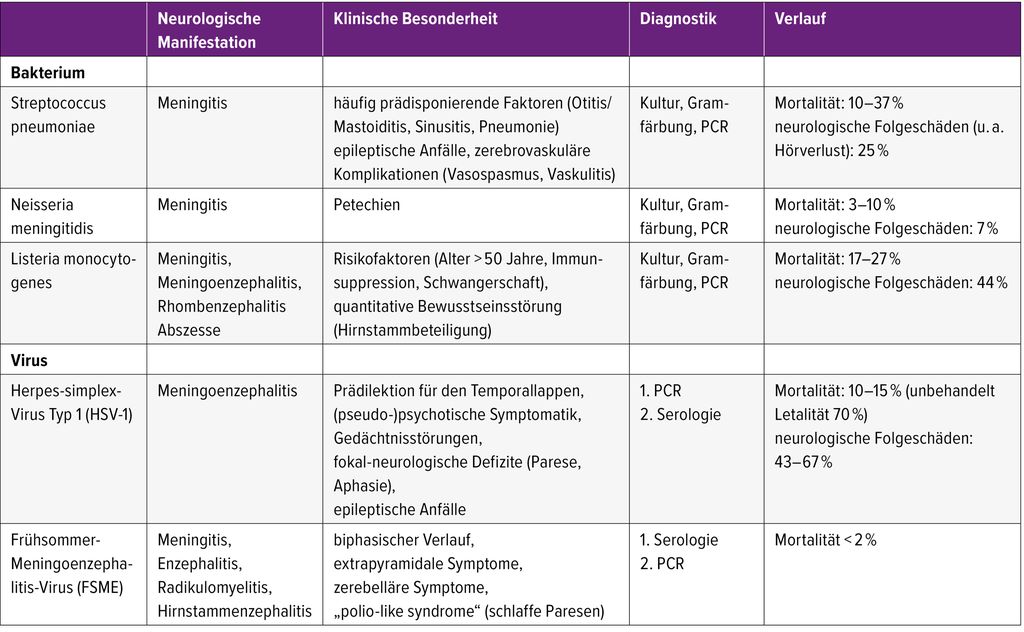 |  | Neurologische Manifestation | Klinische Besonderheit | Diagnostik | Verlauf |
|---|---|---|---|---|
| **Bakterium** |  |  |  |  |
| Streptococcus pneumoniae | Meningitis | häufig prädisponierende Faktoren (Otitis/Mastoiditis, Sinusitis, Pneumonie) epileptische Anfälle, zerebrovaskuläre Komplikationen (Vasospasmus, Vaskulitis) | Kultur, Gramfärbung, PCR | Mortalität: 10–37 % neurologische Folgeschäden (u. a. Hörverlust): 25 % |
| Neisseria meningitidis | Meningitis | Petechien | Kultur, Gramfärbung, PCR | Mortalität: 3–10 % neurologische Folgeschäden: 7 % |
| Listeria monocytogenes | Meningitis, Meningoenzephalitis, Rhombenzephalitis Abszesse | Risikofaktoren (Alter > 50 Jahre, Immunsuppression, Schwangerschaft), quantitative Bewusstseinsstörung (Hirnstammbeteiligung) | Kultur, Gramfärbung, PCR | Mortalität: 17–27 % neurologische Folgeschäden: 44 % |
| **Virus** |  |  |  |  |
| Herpes-simplex-Virus Typ 1 (HSV-1) | Meningoenzephalitis | Prädilektion für den Temporallappen, (pseudo-)psychotische Symptomatik, Gedächtnisstörungen, fokal-neurologische Defizite (Parese, Aphasie), epileptische Anfälle | 1. PCR 2. Serologie | Mortalität: 10–15 % (unbehandelt Letalität 70 %) neurologische Folgeschäden: 43–67 % |
| Frühsommer-Meningoenzephalitis-Virus (FSME) | Meningitis, Enzephalitis, Radikulomyelitis, Hirnstammenzephalitis | biphasischer Verlauf, extrapyramidale Symptome, zerebelläre Symptome, „polio-like syndrome“ (schlaffe Paresen) | 1. Serologie 2. PCR | Mortalität < 2 % |